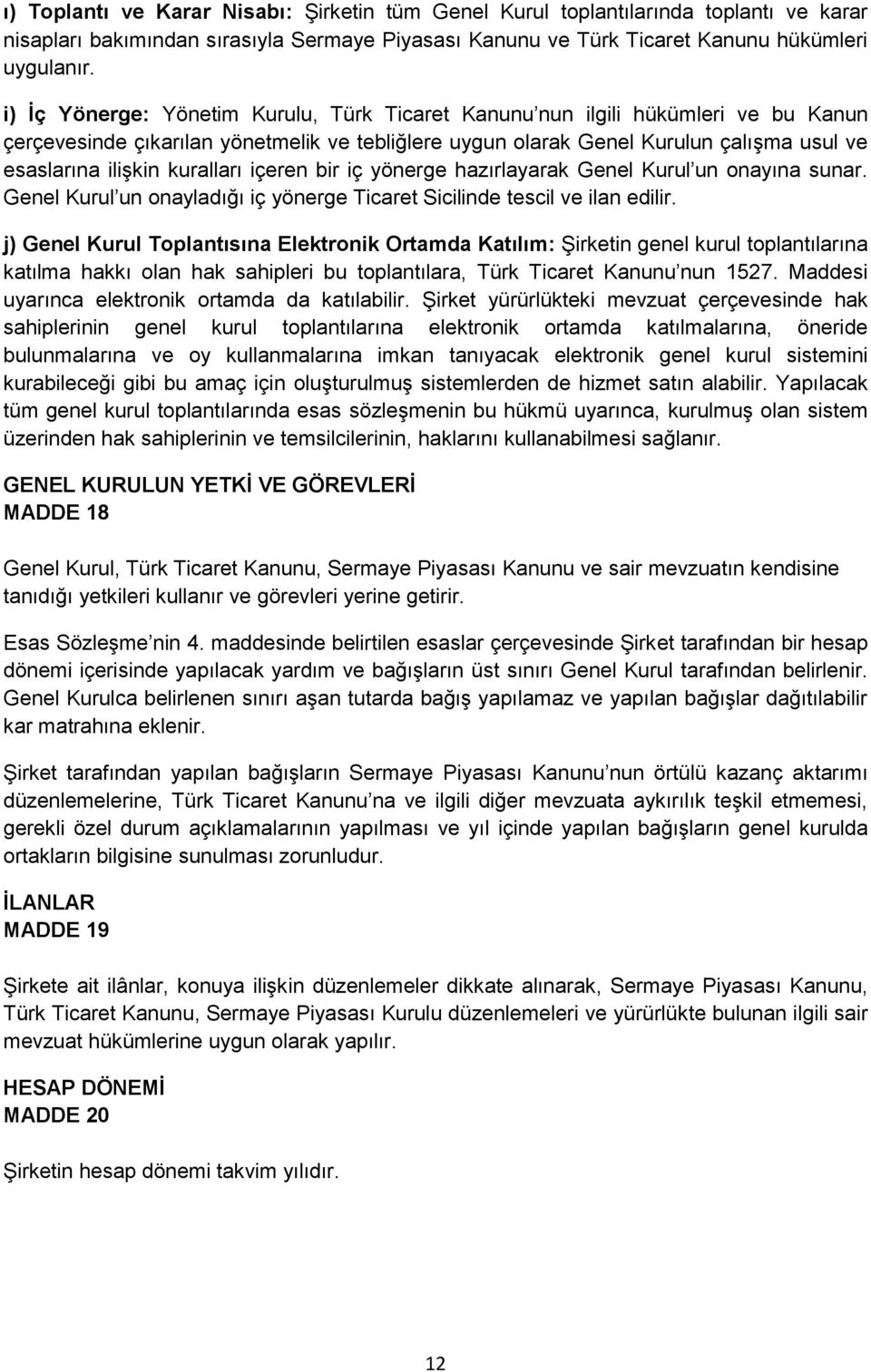 ı) Toplantı ve Karar Nisabı: Şirketin tüm Genel Kurul toplantılarında toplantı ve karar nisapları bakımından sırasıyla Sermaye Piyasası Kanunu ve Türk Ticaret Kanunu hükümleri uygulanır.

i) İç Yönerge: Yönetim Kurulu, Türk Ticaret Kanunu nun ilgili hükümleri ve bu Kanun çerçevesinde çıkarılan yönetmelik ve tebliğlere uygun olarak Genel Kurulun çalışma usul ve esaslarına ilişkin kuralları içeren bir iç yönerge hazırlayarak Genel Kurul un onayına sunar. Genel Kurul un onayladığı iç yönerge Ticaret Sicilinde tescil ve ilan edilir.

j) Genel Kurul Toplantısına Elektronik Ortamda Katılım: Şirketin genel kurul toplantılarına katılma hakkı olan hak sahipleri bu toplantılara, Türk Ticaret Kanunu nun 1527. Maddesi uyarınca elektronik ortamda da katılabilir. Şirket yürürlükteki mevzuat çerçevesinde hak sahiplerinin genel kurul toplantılarına elektronik ortamda katılmalarına, öneride bulunmalarına ve oy kullanmalarına imkan tanıyacak elektronik genel kurul sistemini kurabileceği gibi bu amaç için oluşturulmuş sistemlerden de hizmet satın alabilir. Yapılacak tüm genel kurul toplantılarında esas sözleşmenin bu hükmü uyarınca, kurulmuş olan sistem üzerinden hak sahiplerinin ve temsilcilerinin, haklarını kullanabilmesi sağlanır.

GENEL KURULUN YETKİ VE GÖREVLERİ
MADDE 18

Genel Kurul, Türk Ticaret Kanunu, Sermaye Piyasası Kanunu ve sair mevzuatın kendisine tanıdığı yetkileri kullanır ve görevleri yerine getirir.

Esas Sözleşme nin 4. maddesinde belirtilen esaslar çerçevesinde Şirket tarafından bir hesap dönemi içerisinde yapılacak yardım ve bağışların üst sınırı Genel Kurul tarafından belirlenir. Genel Kurulca belirlenen sınırı aşan tutarda bağış yapılamaz ve yapılan bağışlar dağıtılabilir kar matrahına eklenir.

Şirket tarafından yapılan bağışların Sermaye Piyasası Kanunu nun örtülü kazanç aktarımı düzenlemelerine, Türk Ticaret Kanunu na ve ilgili diğer mevzuata aykırılık teşkil etmemesi, gerekli özel durum açıklamalarının yapılması ve yıl içinde yapılan bağışların genel kurulda ortakların bilgisine sunulması zorunludur.

İLANLAR
MADDE 19

Şirkete ait ilânlar, konuya ilişkin düzenlemeler dikkate alınarak, Sermaye Piyasası Kanunu, Türk Ticaret Kanunu, Sermaye Piyasası Kurulu düzenlemeleri ve yürürlükte bulunan ilgili sair mevzuat hükümlerine uygun olarak yapılır.

HESAP DÖNEMİ
MADDE 20

Şirketin hesap dönemi takvim yılıdır.

12